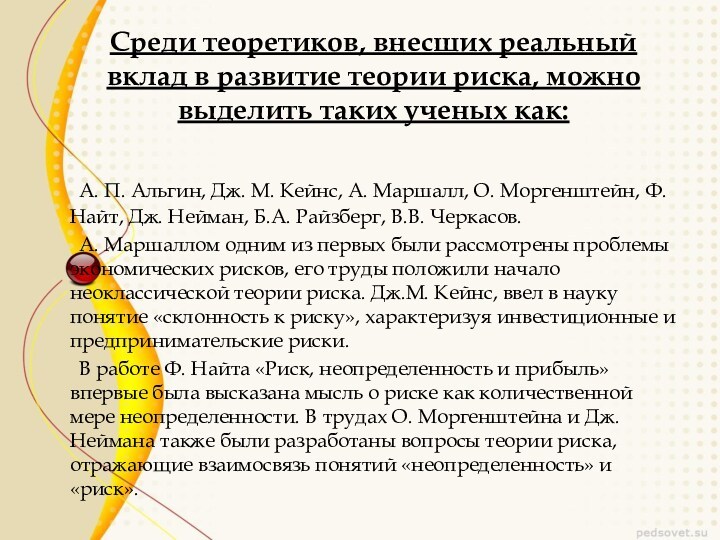 Среди теоретиков, внесших реальный вклад в развитие теории риска, можно выделить таких ученых как:

А. П. Альгин, Дж. М. Кейнс, А. Маршалл, О. Моргенштейн, Ф. Найт, Дж. Нейман, Б.А. Райзберг, В.В. Черкасов.

А. Маршаллом одним из первых были рассмотрены проблемы экономических рисков, его труды положили начало неоклассической теории риска. Дж.М. Кейнс, ввел в науку понятие «склонность к риску», характеризуя инвестиционные и предпринимательские риски.

В работе Ф. Найта «Риск, неопределенность и прибыль» впервые была высказана мысль о риске как количественной мере неопределенности. В трудах О. Моргенштейна и Дж. Неймана также были разработаны вопросы теории риска, отражающие взаимосвязь понятий «неопределенность» и «риск».

pedsovet.su